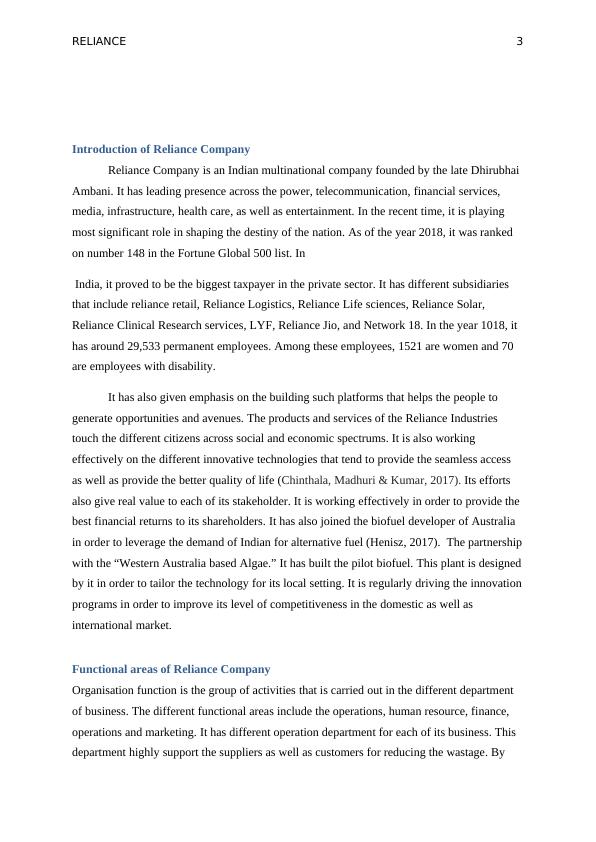 RELIANCE 3

Introduction of Reliance Company

Reliance Company is an Indian multinational company founded by the late Dhirubhai Ambani. It has leading presence across the power, telecommunication, financial services, media, infrastructure, health care, as well as entertainment. In the recent time, it is playing most significant role in shaping the destiny of the nation. As of the year 2018, it was ranked on number 148 in the Fortune Global 500 list. In

India, it proved to be the biggest taxpayer in the private sector. It has different subsidiaries that include reliance retail, Reliance Logistics, Reliance Life sciences, Reliance Solar, Reliance Clinical Research services, LYF, Reliance Jio, and Network 18. In the year 1018, it has around 29,533 permanent employees. Among these employees, 1521 are women and 70 are employees with disability.

It has also given emphasis on the building such platforms that helps the people to generate opportunities and avenues. The products and services of the Reliance Industries touch the different citizens across social and economic spectrums. It is also working effectively on the different innovative technologies that tend to provide the seamless access as well as provide the better quality of life (Chinthala, Madhuri & Kumar, 2017). Its efforts also give real value to each of its stakeholder. It is working effectively in order to provide the best financial returns to its shareholders. It has also joined the biofuel developer of Australia in order to leverage the demand of Indian for alternative fuel (Henisz, 2017). The partnership with the “Western Australia based Algae.” It has built the pilot biofuel. This plant is designed by it in order to tailor the technology for its local setting. It is regularly driving the innovation programs in order to improve its level of competitiveness in the domestic as well as international market.

Functional areas of Reliance Company

Organisation function is the group of activities that is carried out in the different department of business. The different functional areas include the operations, human resource, finance, operations and marketing. It has different operation department for each of its business. This department highly support the suppliers as well as customers for reducing the wastage. By